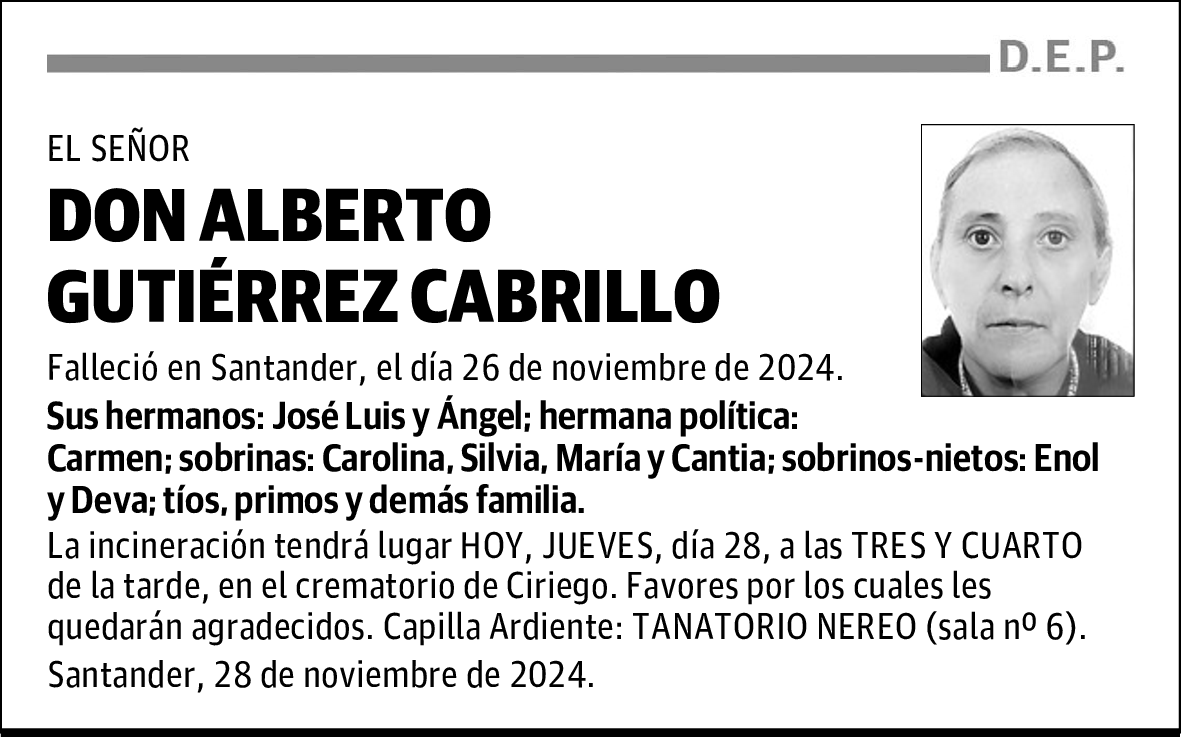 D.E.P.

EL SEÑOR

DON ALBERTO GUTIÉRREZ CABRILLO

Falleció en Santander, el día 26 de noviembre de 2024.

Sus hermanos: José Luis y Ángel; hermana política: Carmen; sobrinas: Carolina, Silvia, María y Cantia; sobrinos-nietos: Enol y Deva; tíos, primos y demás familia.

La incineración tendrá lugar HOY, JUEVES, día 28, a las TRES Y CUARTO de la tarde, en el crematorio de Ciriego. Favores por los cuales les quedarán agradecidos. Capilla Ardiente: TANATORIO NEREO (sala nº 6).

Santander, 28 de noviembre de 2024.